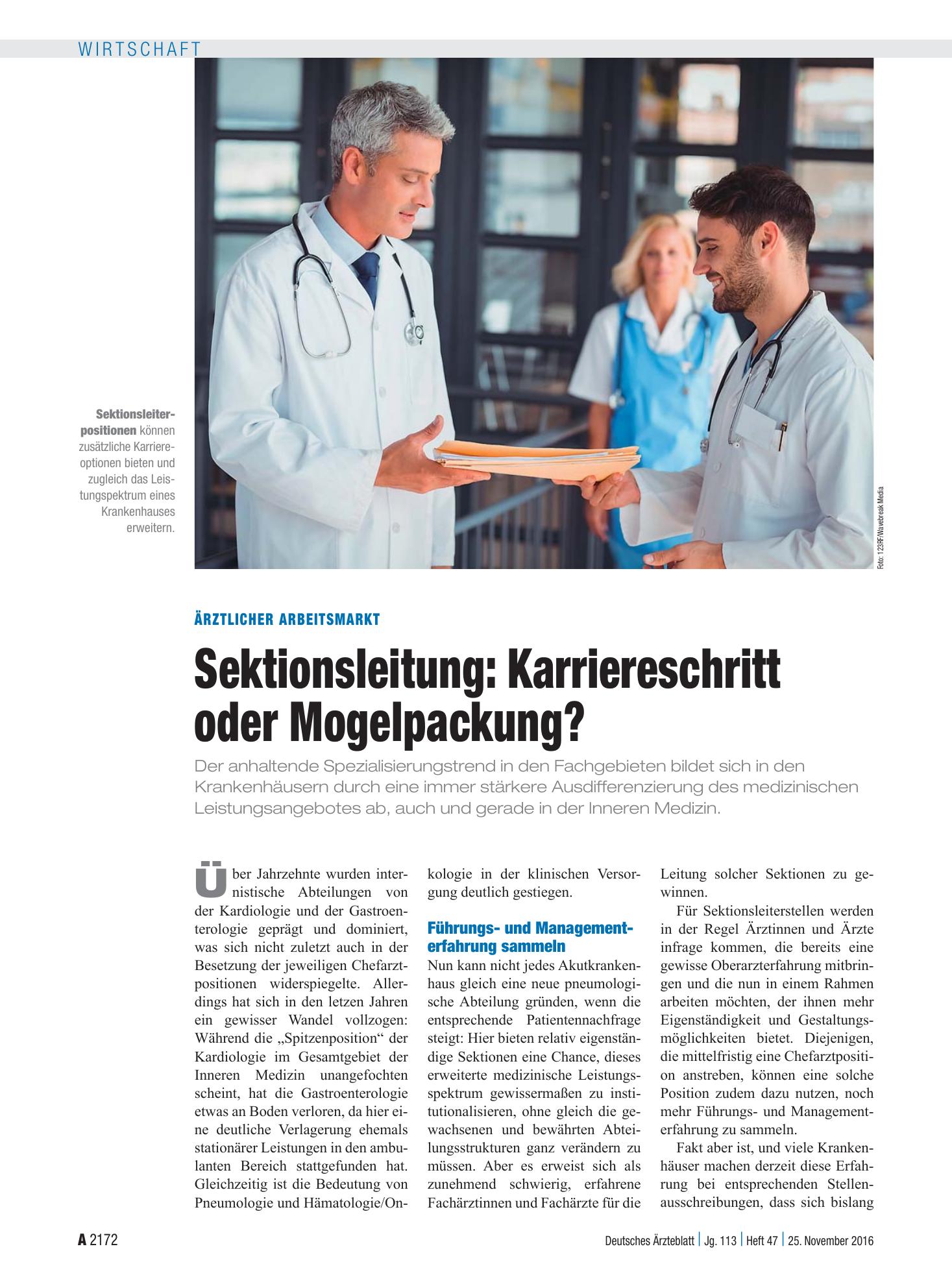 WIRTSCHAFT

Sektionsleiterpositionen können zusätzliche Karriereoptionen bieten und zugleich das Leistungspektrum eines Krankenhauses erweitern.

Foto: 123RF/Wavebreak Media

ÄRZTLICHER ARBEITSMARKT

Sektionsleitung: Karriereschritt oder Mogelpackung?

Der anhaltende Spezialisierungstrend in den Fachgebieten bildet sich in den Krankenhäusern durch eine immer stärkere Ausdifferenzierung des medizinischen Leistungsangebotes ab, auch und gerade in der Inneren Medizin.

Über Jahrzehnte wurden internistische Abteilungen von der Kardiologie und der Gastroenterologie geprägt und dominiert, was sich nicht zuletzt auch in der Besetzung der jeweiligen Chefarztpositionen widerspiegelte. Allerdings hat sich in den letzen Jahren ein gewisser Wandel vollzogen: Während die „Spitzenposition“ der Kardiologie im Gesamtgebiet der Inneren Medizin unangefochten scheint, hat die Gastroenterologie etwas an Boden verloren, da hier eine deutliche Verlagerung ehemals stationärer Leistungen in den ambulanten Bereich stattgefunden hat. Gleichzeitig ist die Bedeutung von Pneumologie und Hämatologie/Onkologie in der klinischen Versorgung deutlich gestiegen.

Führungs- und Managementerfahrung sammeln

Nun kann nicht jedes Akutkrankenhaus gleich eine neue pneumologische Abteilung gründen, wenn die entsprechende Patientennachfrage steigt: Hier bieten relativ eigenständige Sektionen eine Chance, dieses erweiterte medizinische Leistungsspektrum gewissermaßen zu institutionalisieren, ohne gleich die gewachsenen und bewährten Abteilungsstrukturen ganz verändern zu müssen. Aber es erweist sich als zunehmend schwierig, erfahrene Fachärztinnen und Fachärzte für die Leitung solcher Sektionen zu gewinnen.

Für Sektionsleiterstellen werden in der Regel Ärztinnen und Ärzte infrage kommen, die bereits eine gewisse Oberarzterfahrung mitbringen und die nun in einem Rahmen arbeiten möchten, der ihnen mehr Eigenständigkeit und Gestaltungsmöglichkeiten bietet. Diejenigen, die mittelfristig eine Chefarztposition anstreben, können eine solche Position zudem dazu nutzen, noch mehr Führungs- und Managementerfahrung zu sammeln.

Fakt aber ist, und viele Krankenhäuser machen derzeit diese Erfahrung bei entsprechenden Stellenausschreibungen, dass sich bislang

A 2172

Deutsches Ärzteblatt | Jg. 113 | Heft 47 | 25. November 2016